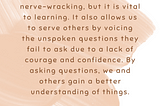 nerve-wracking, but it is vital to learning. It also allows us to serve others by voicing the unspoken questions they fail to ask due to a lack of courage and confidence. By asking questions, we and others gain a better understanding of things.